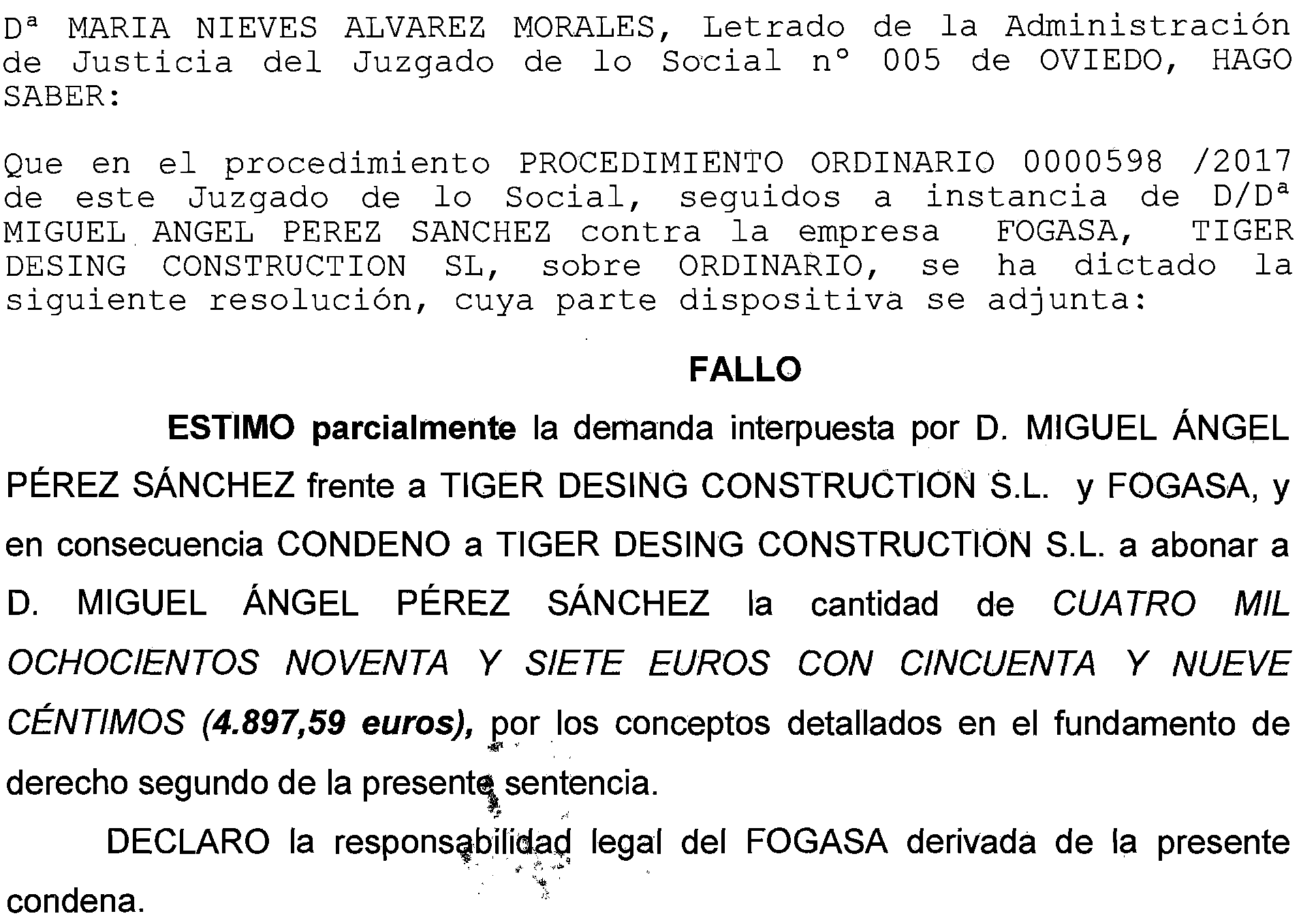 Dª MARIA NIEVES ALVAREZ MORALES, Letrado de la Administración de Justicia del Juzgado de lo Social nº 005 de OVIEDO, HAGO SABER:

Que en el procedimiento PROCEDIMIENTO ORDINARIO 0000598 /2017 de este Juzgado de lo Social, seguidos a instancia de D/Dª MIGUEL ANGEL PEREZ SANCHEZ contra la empresa FOGASA, TIGER DESING CONSTRUCTION SL, sobre ORDINARIO, se ha dictado la siguiente resolución, cuya parte dispositiva se adjunta:

FALLO

ESTIMO parcialmente la demanda interpuesta por D. MIGUEL ÁNGEL PÉREZ SÁNCHEZ frente a TIGER DESING CONSTRUCTION S.L. y FOGASA, y en consecuencia CONDENO a TIGER DESING CONSTRUCTION S.L. a abonar a D. MIGUEL ÁNGEL PÉREZ SÁNCHEZ la cantidad de CUATRO MIL OCHOCIENTOS NOVENTA Y SIETE EUROS CON CINCUENTA Y NUEVE CÉNTIMOS (4.897,59 euros), por los conceptos detallados en el fundamento de derecho segundo de la presente sentencia.

DECLARO la responsabilidad legal del FOGASA derivada de la presente condena.